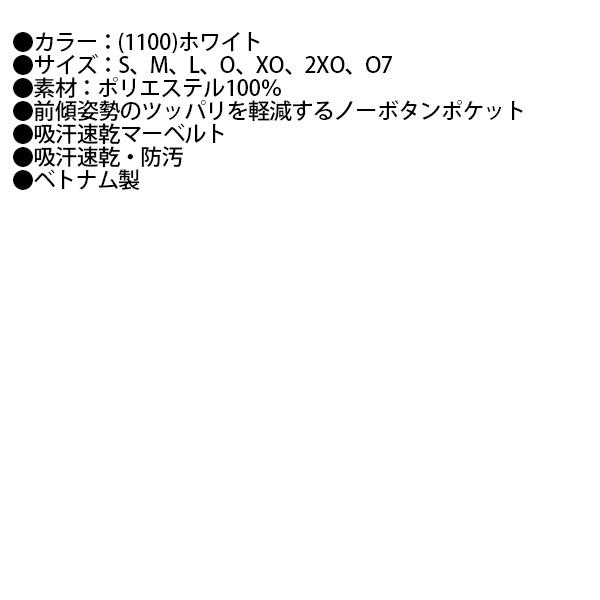 ●カラー：(1100)ホワイト
●サイズ：S、M、L、O、XO、2XO、O7
●素材：ポリエステル100%
●前傾姿勢のツッパリを軽減するノーボタンポケット
●吸汗速乾マーベルト
●吸汗速乾・防汚
●ベトナム製